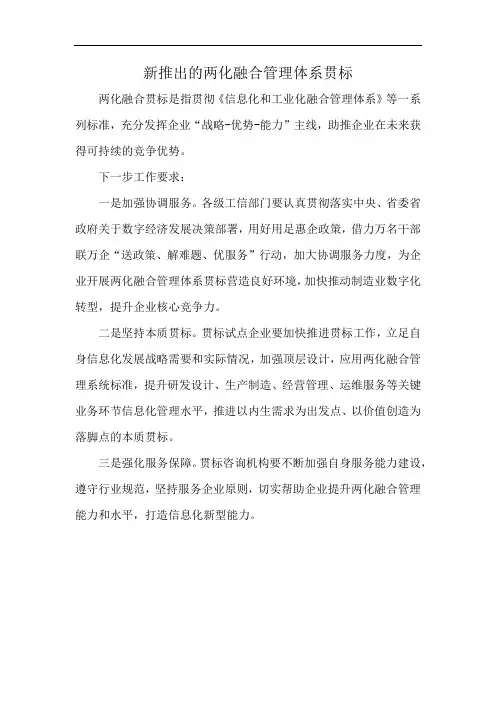 新推出的两化融合管理体系贯标

两化融合贯标是指贯彻《信息化和工业化融合管理体系》等一系列标准，充分发挥企业“战略-优势-能力”主线，助推企业在未来获得可持续的竞争优势。

下一步工作要求：

一是加强协调服务。各级工信部门要认真贯彻落实中央、省委省政府关于数字经济发展决策部署，用好用足惠企政策，借力万名干部联万企“送政策、解难题、优服务”行动，加大协调服务力度，为企业开展两化融合管理体系贯标营造良好环境，加快推动制造业数字化转型，提升企业核心竞争力。

二是坚持本质贯标。贯标试点企业要加快推进贯标工作，立足自身信息化发展战略需要和实际情况，加强顶层设计，应用两化融合管理系统标准，提升研发设计、生产制造、经营管理、运维服务等关键业务环节信息化管理水平，推进以内生需求为出发点、以价值创造为落脚点的本质贯标。

三是强化服务保障。贯标咨询机构要不断加强自身服务能力建设，遵守行业规范，坚持服务企业原则，切实帮助企业提升两化融合管理能力和水平，打造信息化新型能力。